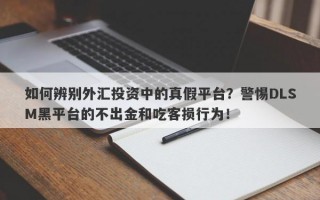 如何辨别外汇投资中的真假平台？警惕DLSM黑平台的不出金和吃客损行为！